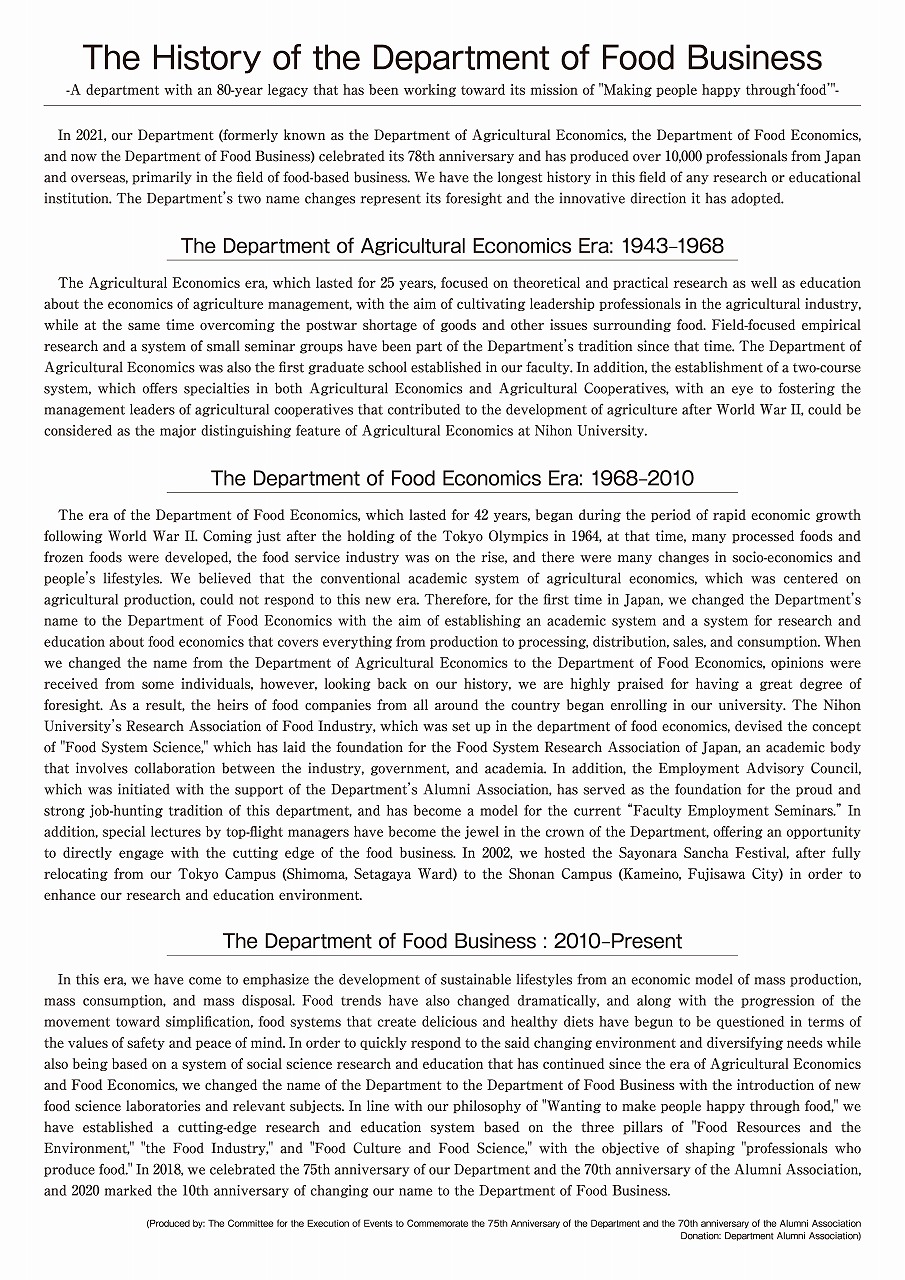 The History of the Department of Food Business

-A department with an 80-year legacy that has been working toward its mission of "Making people happy through'food'"-

In 2021, our Department (formerly known as the Department of Agricultural Economics, the Department of Food Economics, and now the Department of Food Business) celebrated its 78th anniversary and has produced over 10,000 professionals from Japan and overseas, primarily in the field of food-based business. We have the longest history in this field of any research or educational institution. The Department's two name changes represent its foresight and the innovative direction it has adopted.

The Department of Agricultural Economics Era: 1943–1968

The Agricultural Economics era, which lasted for 25 years, focused on theoretical and practical research as well as education about the economics of agriculture management, with the aim of cultivating leadership professionals in the agricultural industry, while at the same time overcoming the postwar shortage of goods and other issues surrounding food. Field-focused empirical research and a system of small seminar groups have been part of the Department's tradition since that time. The Department of Agricultural Economics was also the first graduate school established in our faculty. In addition, the establishment of a two-course system, which offers specialties in both Agricultural Economics and Agricultural Cooperatives, with an eye to fostering the management leaders of agricultural cooperatives that contributed to the development of agriculture after World War II, could be considered as the major distinguishing feature of Agricultural Economics at Nihon University.

The Department of Food Economics Era: 1968–2010

The era of the Department of Food Economics, which lasted for 42 years, began during the period of rapid economic growth following World War II. Coming just after the holding of the Tokyo Olympics in 1964, at that time, many processed foods and frozen foods were developed, the food service industry was on the rise, and there were many changes in socio-economics and people's lifestyles. We believed that the conventional academic system of agricultural economics, which was centered on agricultural production, could not respond to this new era. Therefore, for the first time in Japan, we changed the Department's name to the Department of Food Economics with the aim of establishing an academic system and a system for research and education about food economics that covers everything from production to processing, distribution, sales, and consumption. When we changed the name from the Department of Agricultural Economics to the Department of Food Economics, opinions were received from some individuals, however, looking back on our history, we are highly praised for having a great degree of foresight. As a result, the heirs of food companies from all around the country began enrolling in our university. The Nihon University's Research Association of Food Industry, which was set up in the department of food economics, devised the concept of "Food System Science," which has laid the foundation for the Food System Research Association of Japan, an academic body that involves collaboration between the industry, government, and academia. In addition, the Employment Advisory Council, which was initiated with the support of the Department's Alumni Association, has served as the foundation for the proud and strong job-hunting tradition of this department, and has become a model for the current "Faculty Employment Seminars." In addition, special lectures by top-flight managers have become the jewel in the crown of the Department, offering an opportunity to directly engage with the cutting edge of the food business. In 2002, we hosted the Sayonara Sancha Festival, after fully relocating from our Tokyo Campus (Shimoma, Setagaya Ward) to the Shonan Campus (Kameino, Fujisawa City) in order to enhance our research and education environment.

The Department of Food Business : 2010–Present

In this era, we have come to emphasize the development of sustainable lifestyles from an economic model of mass production, mass consumption, and mass disposal. Food trends have also changed dramatically, and along with the progression of the movement toward simplification, food systems that create delicious and healthy diets have begun to be questioned in terms of the values of safety and peace of mind. In order to quickly respond to the said changing environment and diversifying needs while also being based on a system of social science research and education that has continued since the era of Agricultural Economics and Food Economics, we changed the name of the Department to the Department of Food Business with the introduction of new food science laboratories and relevant subjects. In line with our philosophy of "Wanting to make people happy through food," we have established a cutting-edge research and education system based on the three pillars of "Food Resources and the Environment," "the Food Industry," and "Food Culture and Food Science," with the objective of shaping "professionals who produce food." In 2018, we celebrated the 75th anniversary of our Department and the 70th anniversary of the Alumni Association, and 2020 marked the 10th anniversary of changing our name to the Department of Food Business.

(Produced by: The Committee for the Execution of Events to Commemorate the 75th Anniversary of the Department and the 70th anniversary of the Alumni Association
Donation: Department Alumni Association)